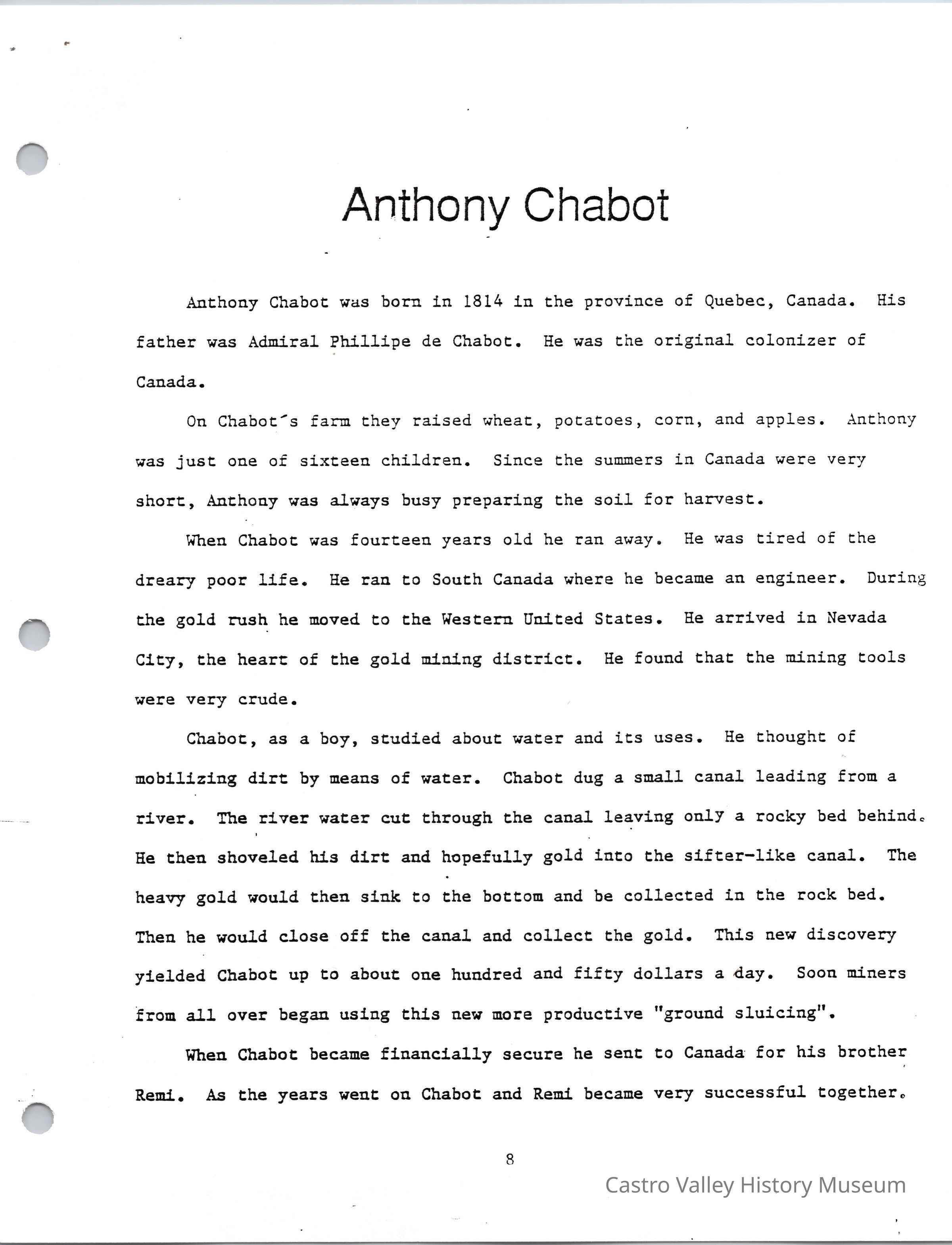 Anthony Chabot

Anthony Chabot was born in 1814 in the province of Quebec, Canada. His father was Admiral Phillipe de Chabot. He was the original colonizer of Canada.

On Chabot´s farm they raised wheat, potatoes, corn, and apples. Anthony was just one of sixteen children. Since the summers in Canada were very short, Anthony was always busy preparing the soil for harvest.

When Chabot was fourteen years old he ran away. He was tired of the dreary poor life. He ran to South Canada where he became an engineer. During the gold rush he moved to the Western United States. He arrived in Nevada City, the heart of the gold mining district. He found that the mining tools were very crude.

Chabot, as a boy, studied about water and its uses. He thought of mobilizing dirt by means of water. Chabot dug a small canal leading from a river. The river water cut through the canal leaving only a rocky bed behind. He then shoveled his dirt and hopefully gold into the sifter-like canal. The heavy gold would then sink to the bottom and be collected in the rock bed. Then he would close off the canal and collect the gold. This new discovery yielded Chabot up to about one hundred and fifty dollars a day. Soon miners from all over began using this new more productive "ground sluicing".

When Chabot became financially secure he sent to Canada for his brother Remi. As the years went on Chabot and Remi became very successful together.

8

Castro Valley History Museum